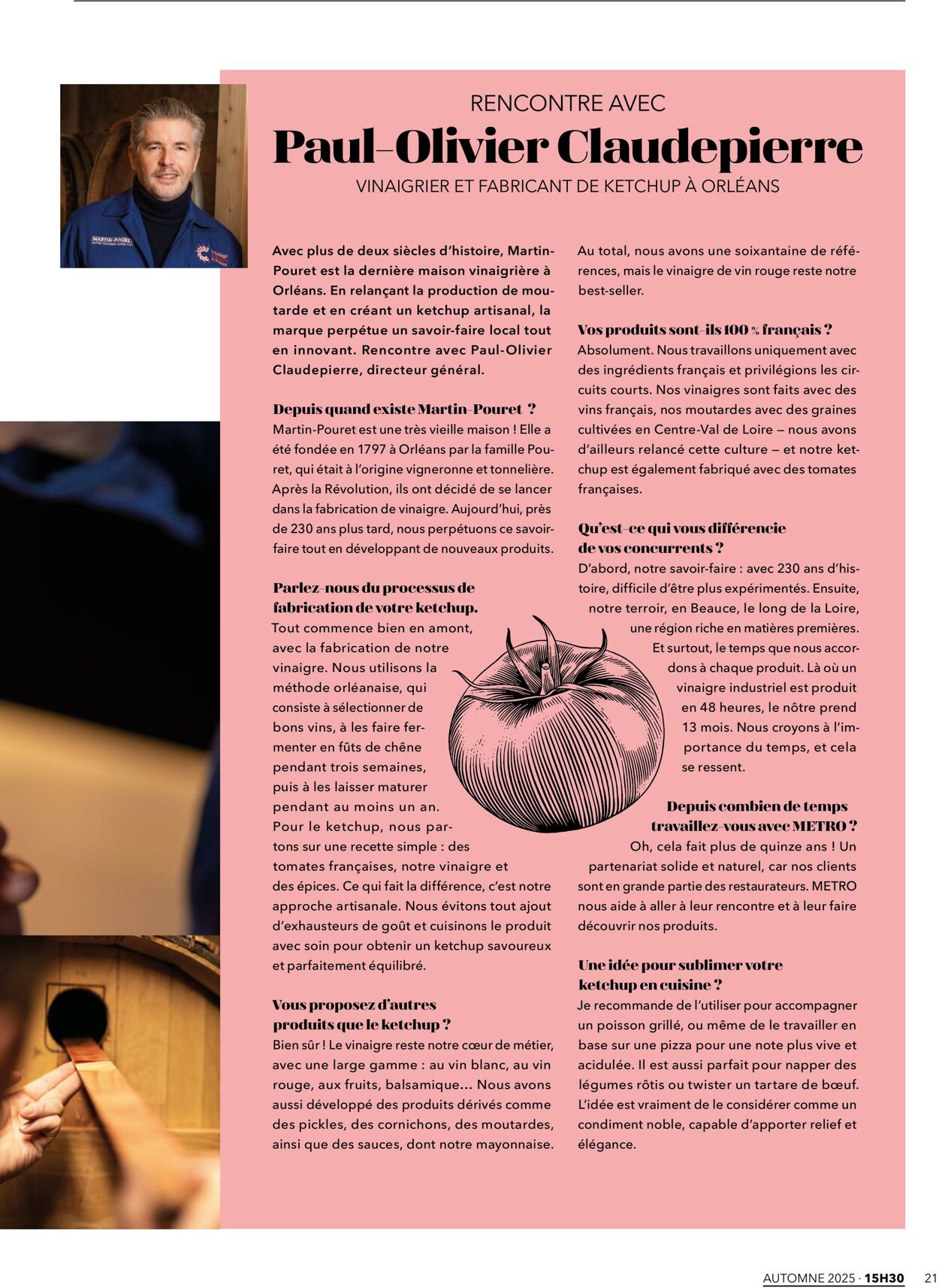 RENCONTRE AVEC

Paul-Olivier Claudepierre

VINAIGRIER ET FABRICANT DE KETCHUP À ORLÉANS

Avec plus de deux siècles d'histoire, Martin-Pouret est la dernière maison vinaigrière à Orléans. En relançant la production de moutarde et en créant un ketchup artisanal, la marque perpétue un savoir-faire local tout en innovant. Rencontre avec Paul-Olivier Claudepierre, directeur général.

Depuis quand existe Martin-Pouret ?

Martin-Pouret est une très vieille maison ! Elle a été fondée en 1797 à Orléans par la famille Pouret, qui était à l'origine vigneronne et tonnelière. Après la Révolution, ils ont décidé de se lancer dans la fabrication de vinaigre. Aujourd'hui, près de 230 ans plus tard, nous perpétuons ce savoir-faire tout en développant de nouveaux produits.

Parlez-nous du processus de fabrication de votre ketchup.

Tout commence bien en amont, avec la fabrication de notre vinaigre. Nous utilisons la méthode orléanaise, qui consiste à sélectionner de bons vins, à les faire fermenter en fûts de chêne pendant trois semaines, puis à les laisser maturer pendant au moins un an. Pour le ketchup, nous partons sur une recette simple : des tomates françaises, notre vinaigre et des épices. Ce qui fait la différence, c'est notre approche artisanale. Nous évitons tout ajout d'exhausteurs de goût et cuisinons le produit avec soin pour obtenir un ketchup savoureux et parfaitement équilibré.

Vous proposez d'autres produits que le ketchup ?

Bien sûr ! Le vinaigre reste notre cœur de métier, avec une large gamme : au vin blanc, au vin rouge, aux fruits, balsamique... Nous avons aussi développé des produits dérivés comme des pickles, des cornichons, des moutardes, ainsi que des sauces, dont notre mayonnaise. Au total, nous avons une soixantaine de références, mais le vinaigre de vin rouge reste notre best-seller.

Vos produits sont-ils 100 % français ?

Absolument. Nous travaillons uniquement avec des ingrédients français et privilégions les circuits courts. Nos vinaigres sont faits avec des vins français, nos moutardes avec des graines cultivées en Centre-Val de Loire – nous avons d'ailleurs relancé cette culture – et notre ketchup est également fabriqué avec des tomates françaises.

Qu'est-ce qui vous différencie de vos concurrents ?

D'abord, notre savoir-faire : avec 230 ans d'histoire, difficile d'être plus expérimentés. Ensuite, notre terroir, en Beauce, le long de la Loire, une région riche en matières premières. Et surtout, le temps que nous accordons à chaque produit. Là où un vinaigre industriel est produit en 48 heures, le nôtre prend 13 mois. Nous croyons à l'importance du temps, et cela se ressent.

Depuis combien de temps travaillez-vous avec METRO ?

Oh, cela fait plus de quinze ans ! Un partenariat solide et naturel, car nos clients sont en grande partie des restaurateurs. METRO nous aide à aller à leur rencontre et à leur faire découvrir nos produits.

Une idée pour sublimer votre ketchup en cuisine ?

Je recommande de l'utiliser pour accompagner un poisson grillé, ou même de le travailler en base sur une pizza pour une note plus vive et acidulée. Il est aussi parfait pour napper des légumes rôtis ou twister un tartare de bœuf. L'idée est vraiment de le considérer comme un condiment noble, capable d'apporter relief et élégance.

AUTOMNE 2025 · 15H30 21